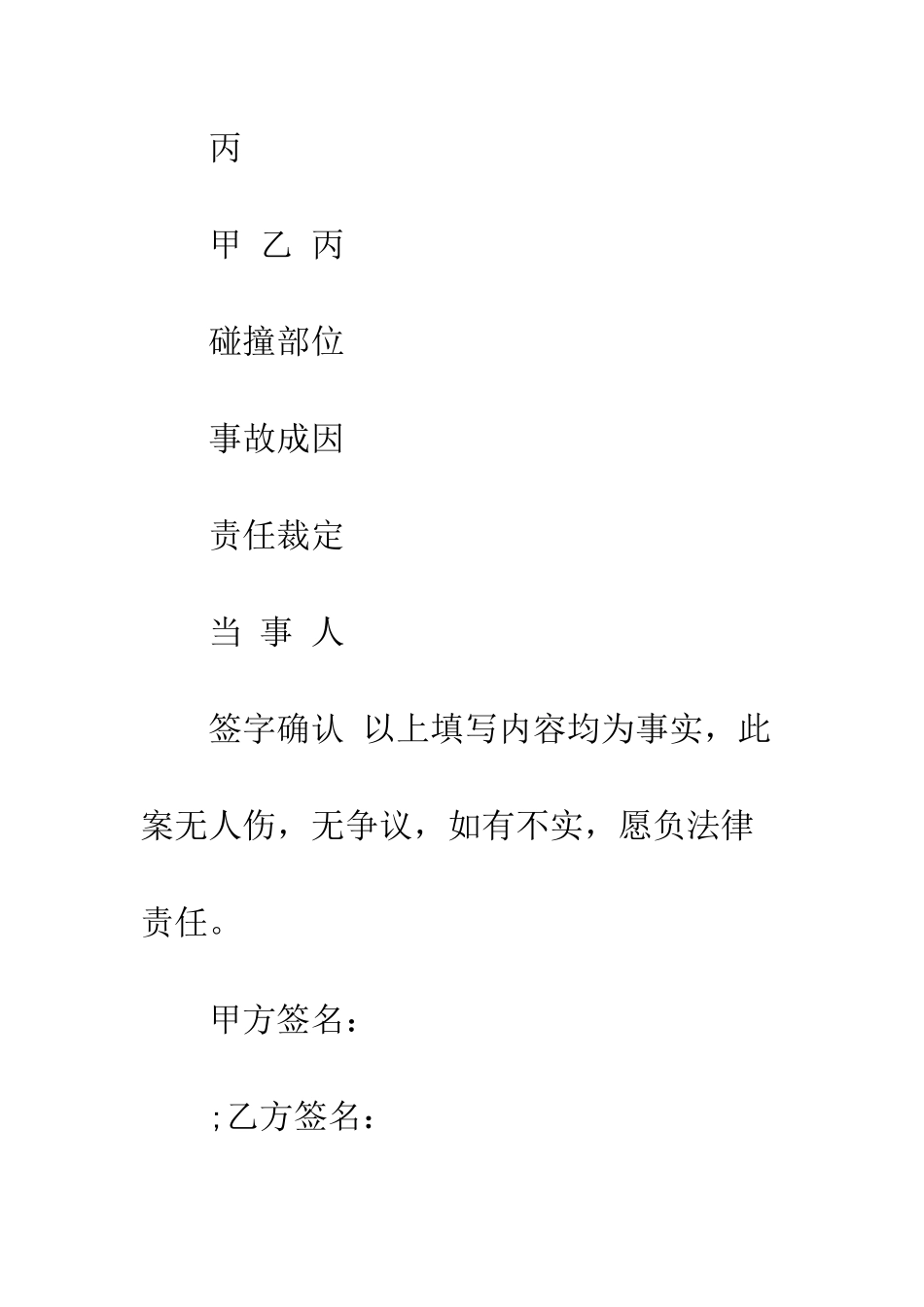 丙

甲 乙 丙

碰撞部位

事故成因

责任裁定

当 事 人

签字确认 以上填写内容均为事实，此案无人伤，无争议，如有不实，愿负法律责任。

甲方签名：

;乙方签名：